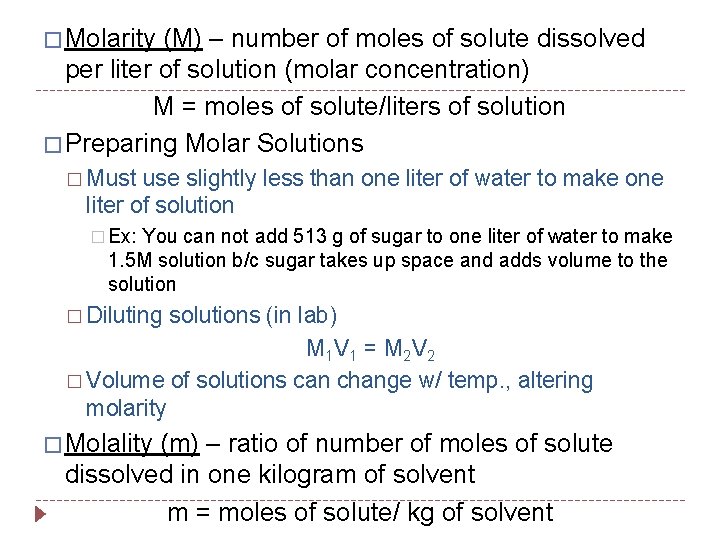 □ Molarity (M) – number of moles of solute dissolved per liter of solution (molar concentration)

M = moles of solute/liters of solution

□ Preparing Molar Solutions

□ Must use slightly less than one liter of water to make one liter of solution

□ Ex: You can not add 513 g of sugar to one liter of water to make 1.5M solution b/c sugar takes up space and adds volume to the solution

□ Diluting solutions (in lab)

$M_1V_1 = M_2V_2$

□ Volume of solutions can change w/ temp., altering molarity

□ Molality (m) – ratio of number of moles of solute dissolved in one kilogram of solvent

m = moles of solute/ kg of solvent